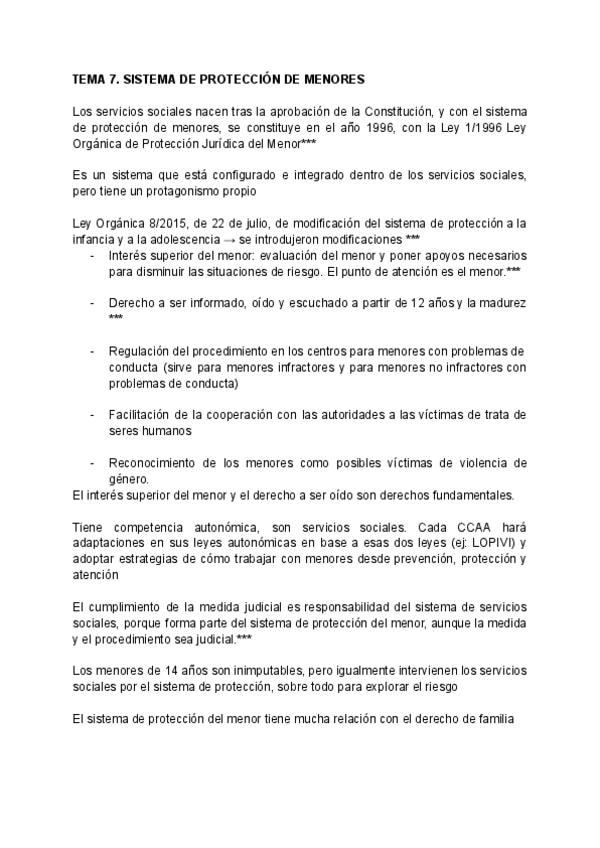 TEMA 7. SISTEMA DE PROTECCIÓN DE MENORES

Los servicios sociales nacen tras la aprobación de la Constitución, y con el sistema de protección de menores, se constituye en el año 1996, con la Ley 1/1996 Ley Orgánica de Protección Jurídica del Menor***

Es un sistema que está configurado e integrado dentro de los servicios sociales, pero tiene un protagonismo propio

Ley Orgánica 8/2015, de 22 de julio, de modificación del sistema de protección a la infancia y a la adolescencia → se introdujeron modificaciones ***
- Interés superior del menor: evaluación del menor y poner apoyos necesarios para disminuir las situaciones de riesgo. El punto de atención es el menor.***

- Derecho a ser informado, oído y escuchado a partir de 12 años y la madurez ***

- Regulación del procedimiento en los centros para menores con problemas de conducta (sirve para menores infractores y para menores no infractores con problemas de conducta)

- Facilitación de la cooperación con las autoridades a las víctimas de trata de seres humanos

- Reconocimiento de los menores como posibles víctimas de violencia de género.

El interés superior del menor y el derecho a ser oído son derechos fundamentales.

Tiene competencia autonómica, son servicios sociales. Cada CCAA hará adaptaciones en sus leyes autonómicas en base a esas dos leyes (ej: LOPIVI) y adoptar estrategias de cómo trabajar con menores desde prevención, protección y atención

El cumplimiento de la medida judicial es responsabilidad del sistema de servicios sociales, porque forma parte del sistema de protección del menor, aunque la medida y el procedimiento sea judicial.***

Los menores de 14 años son inimputables, pero igualmente intervienen los servicios sociales por el sistema de protección, sobre todo para explorar el riesgo

El sistema de protección del menor tiene mucha relación con el derecho de familia